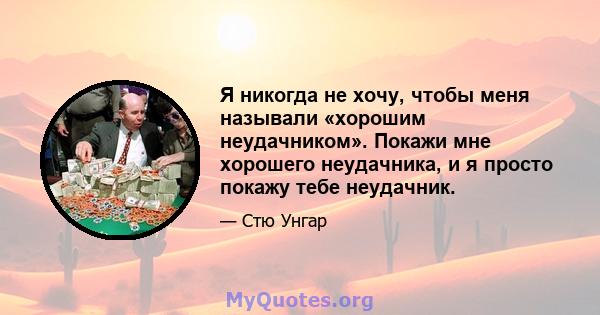 Я никогда не хочу, чтобы меня называли «хорошим неудачником». Покажи мне хорошего неудачника, и я просто покажу тебе неудачник.

— Стю Унгар

MyQuotes.org